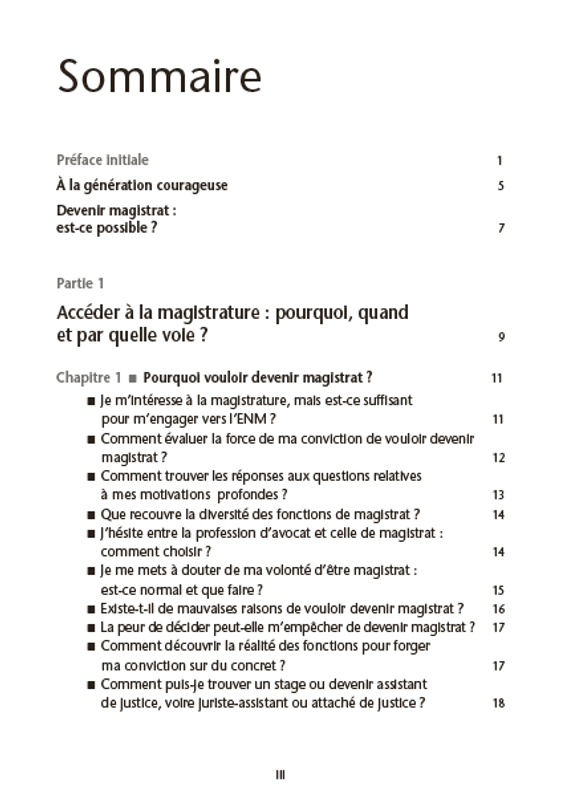 Sommaire

Préface initiale 1

À la génération courageuse 5

Devenir magistrat : est-ce possible ? 7

Partie 1

Accéder à la magistrature : pourquoi, quand et par quelle voie ? 9

Chapitre 1 ■ Pourquoi vouloir devenir magistrat ? 11

■ Je m'intéresse à la magistrature, mais est-ce suffisant pour m'engager vers l'ENM ? 11

■ Comment évaluer la force de ma conviction de vouloir devenir magistrat ? 12

■ Comment trouver les réponses aux questions relatives à mes motivations profondes ? 13

■ Que recouvre la diversité des fonctions de magistrat ? 14

■ J'hésite entre la profession d'avocat et celle de magistrat : comment choisir ? 14

■ Je me mets à douter de ma volonté d'être magistrat : est-ce normal et que faire ? 15

■ Existe-t-il de mauvaises raisons de vouloir devenir magistrat ? 16

■ La peur de décider peut-elle m'empêcher de devenir magistrat ? 17

■ Comment découvrir la réalité des fonctions pour forger ma conviction sur du concret ? 17

■ Comment puis-je trouver un stage ou devenir assistant de justice, voire juriste-assistant ou attaché de justice ? 18

III